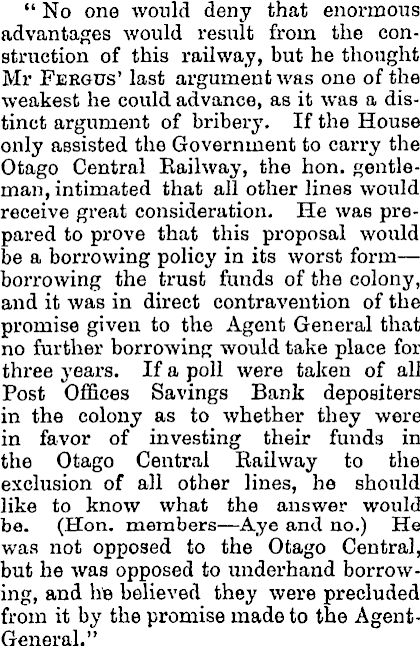 "No one would deny that enormous advantages would result from the construction of this railway, but he thought Mr FERGUS' last argument was one of the weakest he could advance, as it was a distinct argument of bribery. If the House only assisted the Government to carry the Otago Central Railway, the hon. gentleman, intimated that all other lines would receive great consideration. He was prepared to prove that this proposal would be a borrowing policy in its worst form—borrowing the trust funds of the colony, and it was in direct contravention of the promise given to the Agent General that no further borrowing would take place for three years. If a poll were taken of all Post Offices Savings Bank depositers in the colony as to whether they were in favor of investing their funds in the Otago Central Railway to the exclusion of all other lines, he should like to know what the answer would be. (Hon. members—Aye and no.) He was not opposed to the Otago Central, but he was opposed to underhand borrowing, and he believed they were precluded from it by the promise made to the Agent-General."